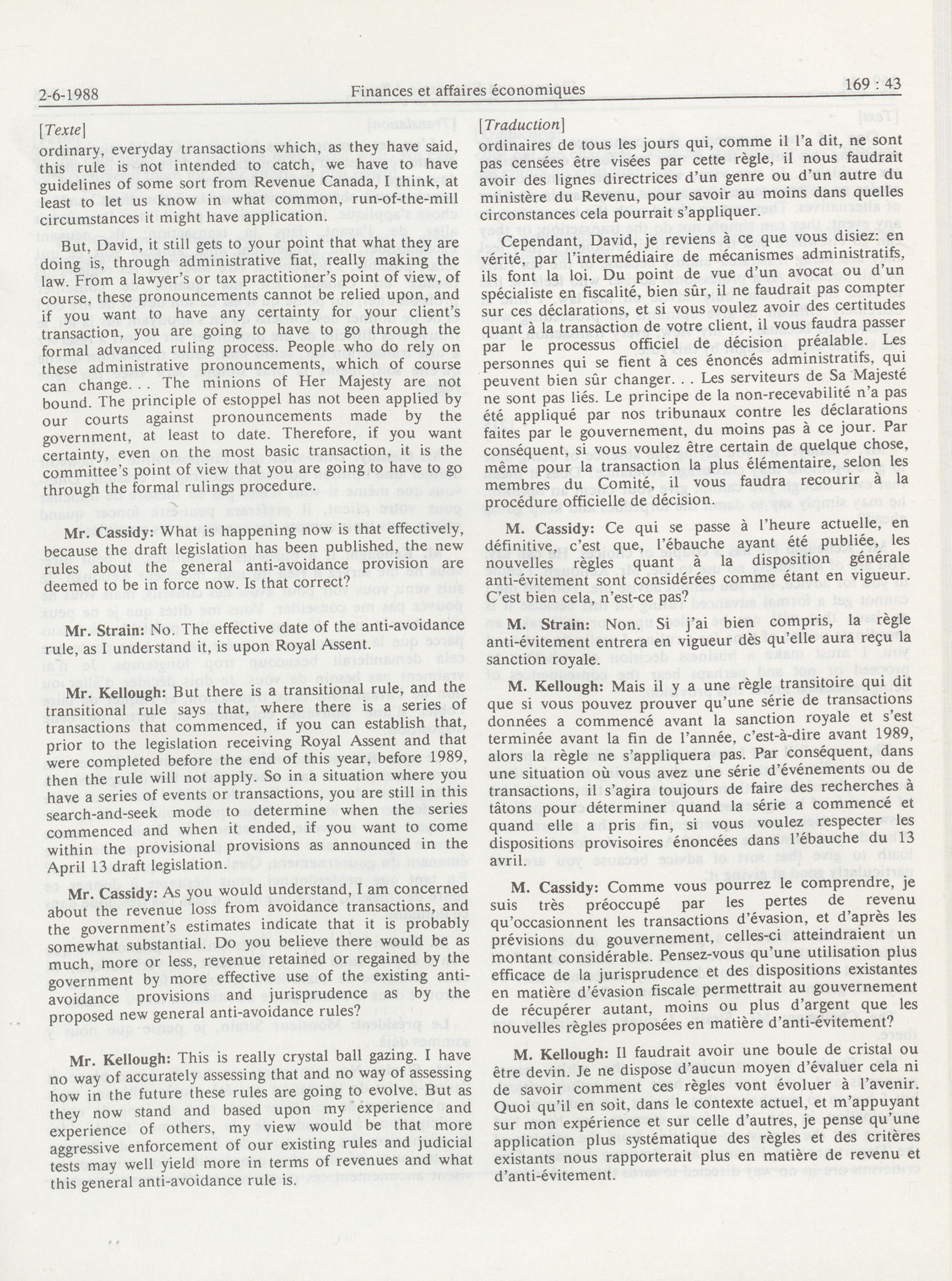 2-6-1988 Finances et affaires économiques 169 : 43

[Texte]

ordinary, everyday transactions which, as they have said, this rule is not intended to catch, we have to have guidelines of some sort from Revenue Canada, I think, at least to let us know in what common, run-of-the-mill circumstances it might have application.

But, David, it still gets to your point that what they are doing is, through administrative fiat, really making the law. From a lawyer's or tax practitioner's point of view, of course, these pronouncements cannot be relied upon, and if you want to have any certainty for your client's transaction, you are going to have to go through the formal advanced ruling process. People who do rely on these administrative pronouncements, which of course can change. . . The minions of Her Majesty are not bound. The principle of estoppel has not been applied by our courts against pronouncements made by the government, at least to date. Therefore, if you want certainty, even on the most basic transaction, it is the committee's point of view that you are going to have to go through the formal rulings procedure.

Mr. Cassidy: What is happening now is that effectively, because the draft legislation has been published, the new rules about the general anti-avoidance provision are deemed to be in force now. Is that correct?

Mr. Strain: No. The effective date of the anti-avoidance rule, as I understand it, is upon Royal Assent.

Mr. Kellough: But there is a transitional rule, and the transitional rule says that, where there is a series of transactions that commenced, if you can establish that, prior to the legislation receiving Royal Assent and that were completed before the end of this year, before 1989, then the rule will not apply. So in a situation where you have a series of events or transactions, you are still in this search-and-seek mode to determine when the series commenced and when it ended, if you want to come within the provisional provisions as announced in the April 13 draft legislation.

Mr. Cassidy: As you would understand, I am concerned about the revenue loss from avoidance transactions, and the government's estimates indicate that it is probably somewhat substantial. Do you believe there would be as much, more or less, revenue retained or regained by the government by more effective use of the existing anti-avoidance provisions and jurisprudence as by the proposed new general anti-avoidance rules?

Mr. Kellough: This is really crystal ball gazing. I have no way of accurately assessing that and no way of assessing how in the future these rules are going to evolve. But as they now stand and based upon my experience and experience of others, my view would be that more aggressive enforcement of our existing rules and judicial tests may well yield more in terms of revenues and what this general anti-avoidance rule is.

[Traduction]

ordinaires de tous les jours qui, comme il l'a dit, ne sont pas censées être visées par cette règle, il nous faudrait avoir des lignes directrices d'un genre ou d'un autre du ministère du Revenu, pour savoir au moins dans quelles circonstances cela pourrait s'appliquer.

Cependant, David, je reviens à ce que vous disiez: en vérité, par l'intermédiaire de mécanismes administratifs, ils font la loi. Du point de vue d'un avocat ou d'un spécialiste en fiscalité, bien sûr, il ne faudrait pas compter sur ces déclarations, et si vous voulez avoir des certitudes quant à la transaction de votre client, il vous faudra passer par le processus officiel de décision préalable. Les personnes qui se fient à ces énoncés administratifs, qui peuvent bien sûr changer. . . Les serviteurs de Sa Majesté ne sont pas liés. Le principe de la non-recevabilité n'a pas été appliqué par nos tribunaux contre les déclarations faites par le gouvernement, du moins pas à ce jour. Par conséquent, si vous voulez être certain de quelque chose, même pour la transaction la plus élémentaire, selon les membres du Comité, il vous faudra recourir à la procédure officielle de décision.

M. Cassidy: Ce qui se passe à l'heure actuelle, en définitive, c'est que, l'ébauche ayant été publiée, les nouvelles règles quant à la disposition générale anti-évitement sont considérées comme étant en vigueur. C'est bien cela, n'est-ce pas?

M. Strain: Non. Si j'ai bien compris, la règle anti-évitement entrera en vigueur dès qu'elle aura reçu la sanction royale.

M. Kellough: Mais il y a une règle transitoire qui dit que si vous pouvez prouver qu'une série de transactions données a commencé avant la sanction royale et s'est terminée avant la fin de l'année, c'est-à-dire avant 1989, alors la règle ne s'appliquera pas. Par conséquent, dans une situation où vous avez une série d'événements ou de transactions, il s'agira toujours de faire des recherches à tâtons pour déterminer quand la série a commencé et quand elle a pris fin, si vous voulez respecter les dispositions provisoires énoncées dans l'ébauche du 13 avril.

M. Cassidy: Comme vous pourrez le comprendre, je suis très préoccupé par les pertes de revenu qu'occasionnent les transactions d'évasion, et d'après les prévisions du gouvernement, celles-ci atteindraient un montant considérable. Pensez-vous qu'une utilisation plus efficace de la jurisprudence et des dispositions existantes en matière d'évasion fiscale permettrait au gouvernement de récupérer autant, moins ou plus d'argent que les nouvelles règles proposées en matière d'anti-évitement?

M. Kellough: Il faudrait avoir une boule de cristal ou être devin. Je ne dispose d'aucun moyen d'évaluer cela ni de savoir comment ces règles vont évoluer à l'avenir. Quoi qu'il en soit, dans le contexte actuel, et m'appuyant sur mon expérience et sur celle d'autres, je pense qu'une application plus systématique des règles et des critères existants nous rapporterait plus en matière de revenu et d'anti-évitement.